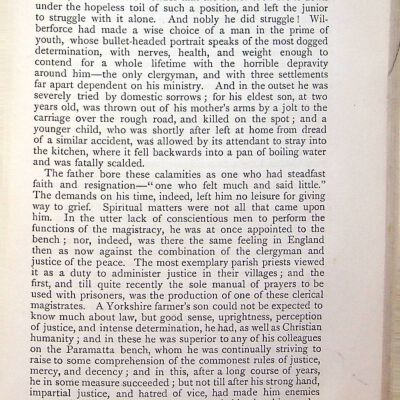 under the hopeless toil of such a position, and left the junior to struggle with it alone. And nobly he did struggle! Wilberforce had made a wise choice of a man in the prime of youth, whose bullet-headed portrait speaks of the most dogged determination, with nerves, health, and weight enough to contend for a whole lifetime with the horrible depravity around him—the only clergyman, and with three settlements far apart dependent on his ministry. And in the outset he was severely tried by domestic sorrows; for his eldest son, at two years old, was thrown out of his mother's arms by a jolt to the carriage over the rough road, and killed on the spot; and a younger child, who was shortly after left at home from dread of a similar accident, was allowed by its attendant to stray into the kitchen, where it fell backwards into a pan of boiling water and was fatally scalded.

The father bore these calamities as one who had steadfast faith and resignation—"one who felt much and said little." The demands on his time, indeed, left him no leisure for giving way to grief. Spiritual matters were not all that came upon him. In the utter lack of conscientious men to perform the functions of the magistracy, he was at once appointed to the bench; nor, indeed, was there the same feeling in England then as now against the combination of the clergyman and justice of the peace. The most exemplary parish priests viewed it as a duty to administer justice in their villages; and the first, and till quite recently the sole manual of prayers to be used with prisoners, was the production of one of these clerical magistrates. A Yorkshire farmer's son could not be expected to know much about law, but good sense, uprightness, perception of justice, and intense determination, he had, as well as Christian humanity; and in these he was superior to any of his colleagues on the Paramatta bench, whom he was continually striving to raise to some comprehension of the commonest rules of justice, mercy, and decency; and in this, after a long course of years, he in some measure succeeded; but not till after his strong hand, impartial justice, and hatred of vice, had made him enemies